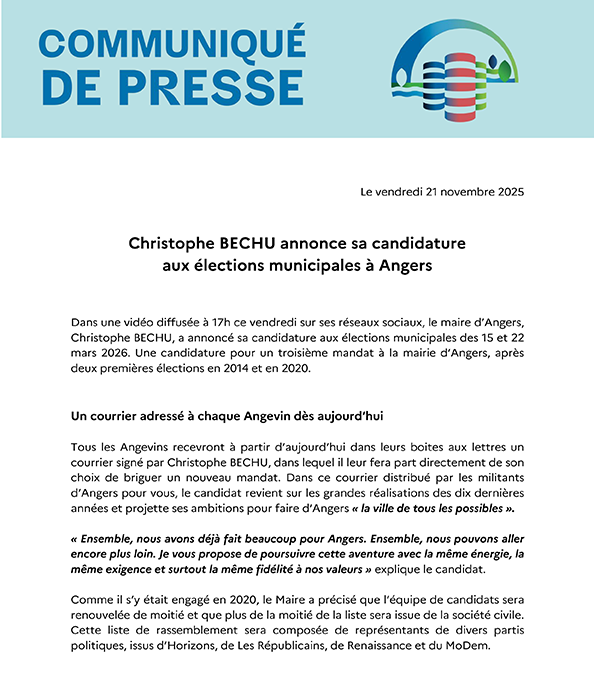 COMMUNIQUÉ DE PRESSE

Le vendredi 21 novembre 2025

Christophe BECHU annonce sa candidature aux élections municipales à Angers

Dans une vidéo diffusée à 17h ce vendredi sur ses réseaux sociaux, le maire d'Angers, Christophe BECHU, a annoncé sa candidature aux élections municipales des 15 et 22 mars 2026. Une candidature pour un troisième mandat à la mairie d'Angers, après deux premières élections en 2014 et en 2020.

Un courrier adressé à chaque Angevin dès aujourd'hui

Tous les Angevins recevront à partir d'aujourd'hui dans leurs boites aux lettres un courrier signé par Christophe BECHU, dans lequel il leur fera part directement de son choix de briguer un nouveau mandat. Dans ce courrier distribué par les militants d'Angers pour vous, le candidat revient sur les grandes réalisations des dix dernières années et projette ses ambitions pour faire d'Angers « la ville de tous les possibles ».

« Ensemble, nous avons déjà fait beaucoup pour Angers. Ensemble, nous pouvons aller encore plus loin. Je vous propose de poursuivre cette aventure avec la même énergie, la même exigence et surtout la même fidélité à nos valeurs » explique le candidat.

Comme il s'y était engagé en 2020, le Maire a précisé que l'équipe de candidats sera renouvelée de moitié et que plus de la moitié de la liste sera issue de la société civile. Cette liste de rassemblement sera composée de représentants de divers partis politiques, issus d'Horizons, de Les Républicains, de Renaissance et du MoDem.